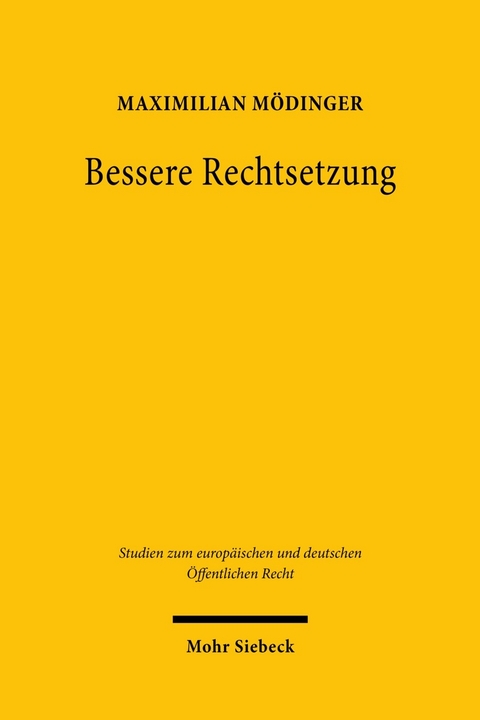 MAXIMILIAN MÖDINGER

Bessere Rechtsetzung

Studien zum europäischen und deutschen Öffentlichen Recht

Mohr Siebeck